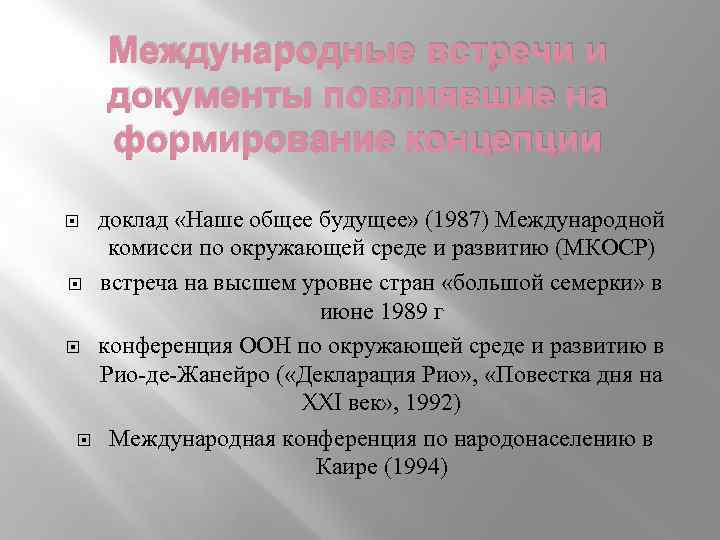 Международные встречи и документы повлиявшие на формирование концепции

доклад «Наше общее будущее» (1987) Международной комисси по окружающей среде и развитию (МКОСР)

встреча на высшем уровне стран «большой семерки» в июне 1989 г

конференция ООН по окружающей среде и развитию в Рио-де-Жанейро («Декларация Рио», «Повестка дня на XXI век», 1992)

Международная конференция по народонаселению в Каире (1994)